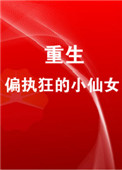 重生
偏执狂的小仙女